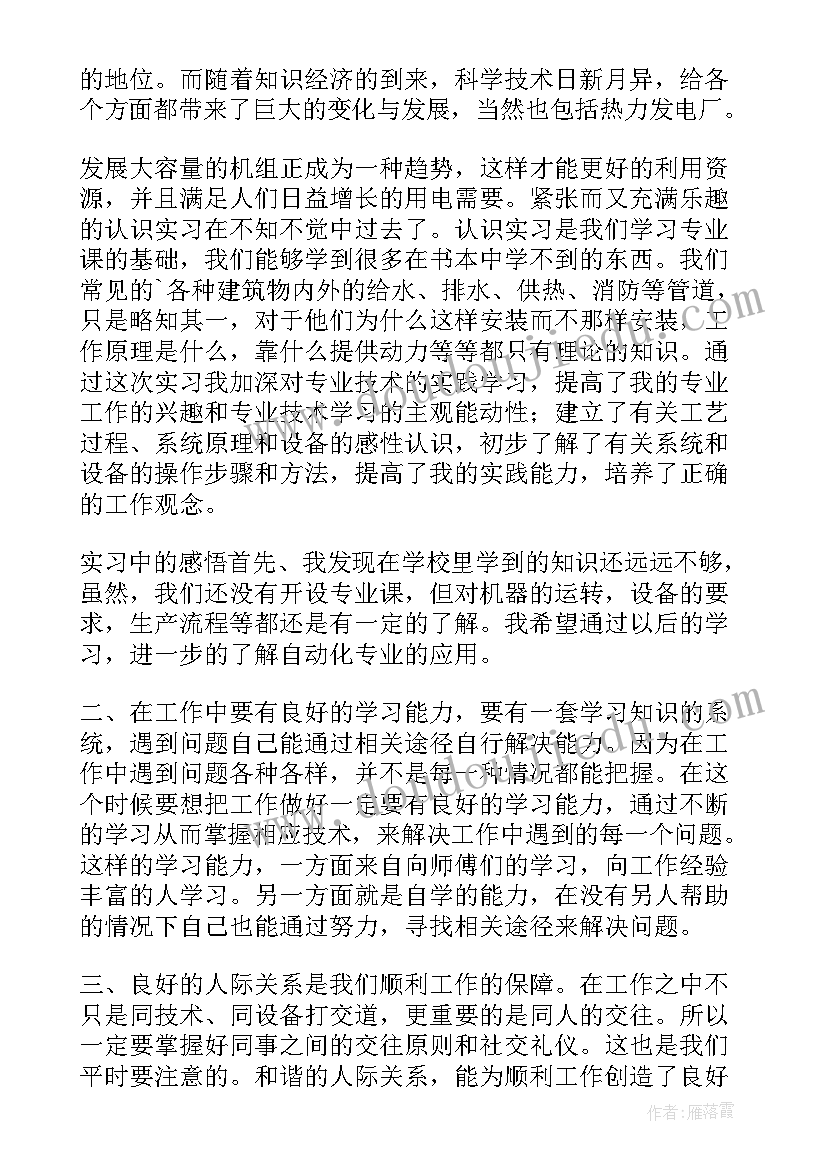 的地位。而随着知识经济的到来，科学技术日新月异，给各个方面都带来了巨大的变化与发展，当然也包括热力发电厂。

发展大容量的机组正成为一种趋势，这样才能更好的利用资源，并且满足人们日益增长的用电需要。紧张而又充满乐趣的认识实习在不知不觉中过去了。认识实习是我们学习专业课的基础，我们能够学到很多在书本中学不到的东西。我们常见的`各种建筑物内外的给水、排水、供热、消防等管道，只是略知其一，对于他们为什么这样安装而不那样安装，工作原理是什么，靠什么提供动力等等都只有理论的知识。通过这次实习我加深对专业技术的实践学习，提高了我的专业工作的兴趣和专业技术学习的主观能动性；建立了有关工艺过程、系统原理和设备的感性认识，初步了解了有关系统和设备的操作步骤和方法，提高了我的实践能力，培养了正确的工作观念。

实习中的感悟首先、我发现在学校里学到的知识还远远不够，虽然，我们还没有开设专业课，但对机器的运转，设备的要求，生产流程等都还是有一定的了解。我希望通过以后的学习，进一步的了解自动化专业的应用。

二、在工作中要有良好的学习能力，要有一套学习知识的系统，遇到问题自己能通过相关途径自行解决能力。因为在工作中遇到问题各种各样，并不是每一种情况都能把握。在这个时候要想把工作做好一定要有良好的学习能力，通过不断的学习从而掌握相应技术，来解决工作中遇到的每一个问题。这样的学习能力，一方面来自向师傅们的学习，向工作经验丰富的人学习。另一方面就是自学的能力，在没有另人帮助的情况下自己也能通过努力，寻找相关途径来解决问题。

三、良好的人际关系是我们顺利工作的保障。在工作之中不只是同技术、同设备打交道，更重要的是同人的交往。所以一定要掌握好同事之间的交往原则和社交礼仪。这也是我们平时要注意的。和谐的人际关系，能为顺利工作创造了良好

作者：雁落霞